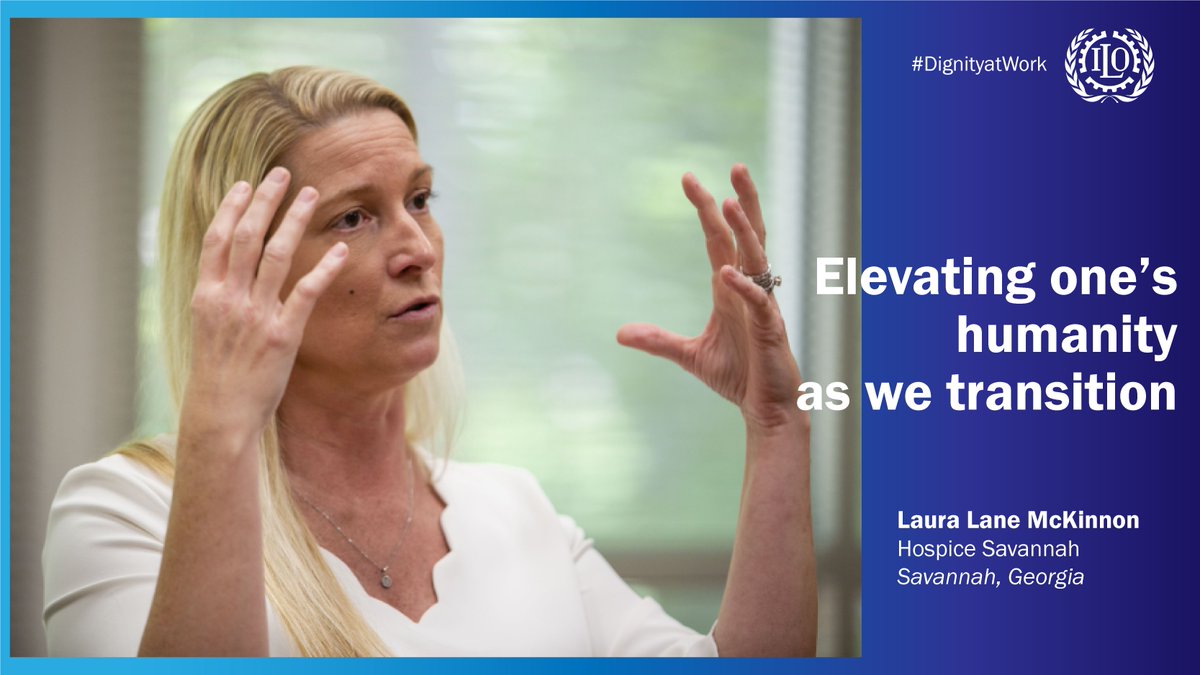 #DignityatWork

ILO

Elevating one's humanity as we transition

Laura Lane McKinnon
Hospice Savannah
Savannah, Georgia